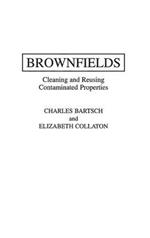 BROWNFIELDS

Cleaning and Reusing Contaminated Properties

CHARLES BARTSCH
and
ELIZABETH COLLATON